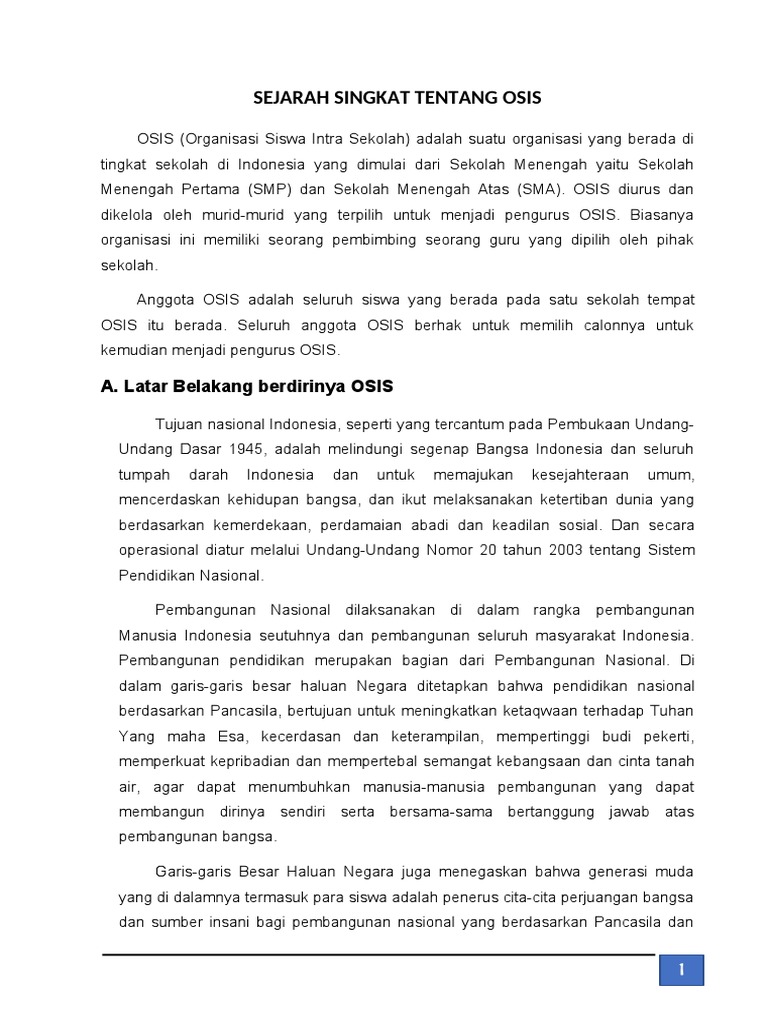 SEJARAH SINGKAT TENTANG OSIS

OSIS (Organisasi Siswa Intra Sekolah) adalah suatu organisasi yang berada di tingkat sekolah di Indonesia yang dimulai dari Sekolah Menengah yaitu Sekolah Menengah Pertama (SMP) dan Sekolah Menengah Atas (SMA). OSIS diurus dan dikelola oleh murid-murid yang terpilih untuk menjadi pengurus OSIS. Biasanya organisasi ini memiliki seorang pembimbing seorang guru yang dipilih oleh pihak sekolah.

Anggota OSIS adalah seluruh siswa yang berada pada satu sekolah tempat OSIS itu berada. Seluruh anggota OSIS berhak untuk memilih calonnya untuk kemudian menjadi pengurus OSIS.

A. Latar Belakang berdirinya OSIS

Tujuan nasional Indonesia, seperti yang tercantum pada Pembukaan Undang-Undang Dasar 1945, adalah melindungi segenap Bangsa Indonesia dan seluruh tumpah darah Indonesia dan untuk memajukan kesejahteraan umum, mencerdaskan kehidupan bangsa, dan ikut melaksanakan ketertiban dunia yang berdasarkan kemerdekaan, perdamaian abadi dan keadilan sosial. Dan secara operasional diatur melalui Undang-Undang Nomor 20 tahun 2003 tentang Sistem Pendidikan Nasional.

Pembangunan Nasional dilaksanakan di dalam rangka pembangunan Manusia Indonesia seutuhnya dan pembangunan seluruh masyarakat Indonesia. Pembangunan pendidikan merupakan bagian dari Pembangunan Nasional. Di dalam garis-garis besar haluan Negara ditetapkan bahwa pendidikan nasional berdasarkan Pancasila, bertujuan untuk meningkatkan ketaqwaan terhadap Tuhan Yang maha Esa, kecerdasan dan keterampilan, mempertinggi budi pekerti, memperkuat kepribadian dan mempertebal semangat kebangsaan dan cinta tanah air, agar dapat menumbuhkan manusia-manusia pembangunan yang dapat membangun dirinya sendiri serta bersama-sama bertanggung jawab atas pembangunan bangsa.

Garis-garis Besar Haluan Negara juga menegaskan bahwa generasi muda yang di dalamnya termasuk para siswa adalah penerus cita-cita perjuangan bangsa dan sumber insani bagi pembangunan nasional yang berdasarkan Pancasila dan

1